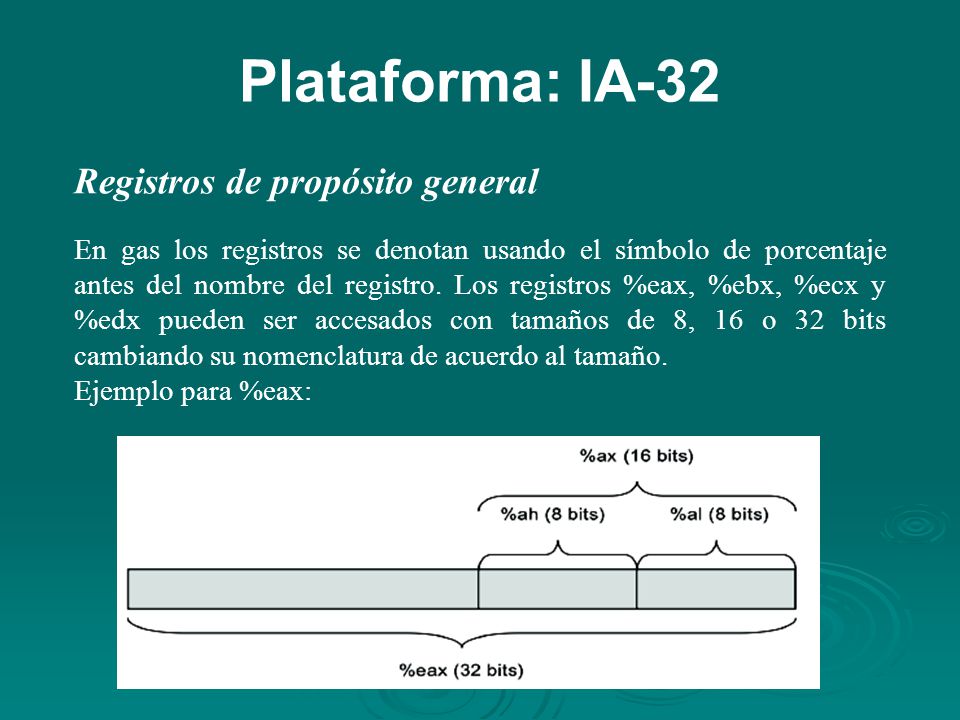 Plataforma: IA-32

Registros de propósito general

En gas los registros se denotan usando el símbolo de porcentaje antes del nombre del registro. Los registros %eax, %ebx, %ecx y %edx pueden ser accesados con tamaños de 8, 16 o 32 bits cambiando su nomenclatura de acuerdo al tamaño.
Ejemplo para %eax:

%ax (16 bits)
%ah (8 bits)
%al (8 bits)
%eax (32 bits)